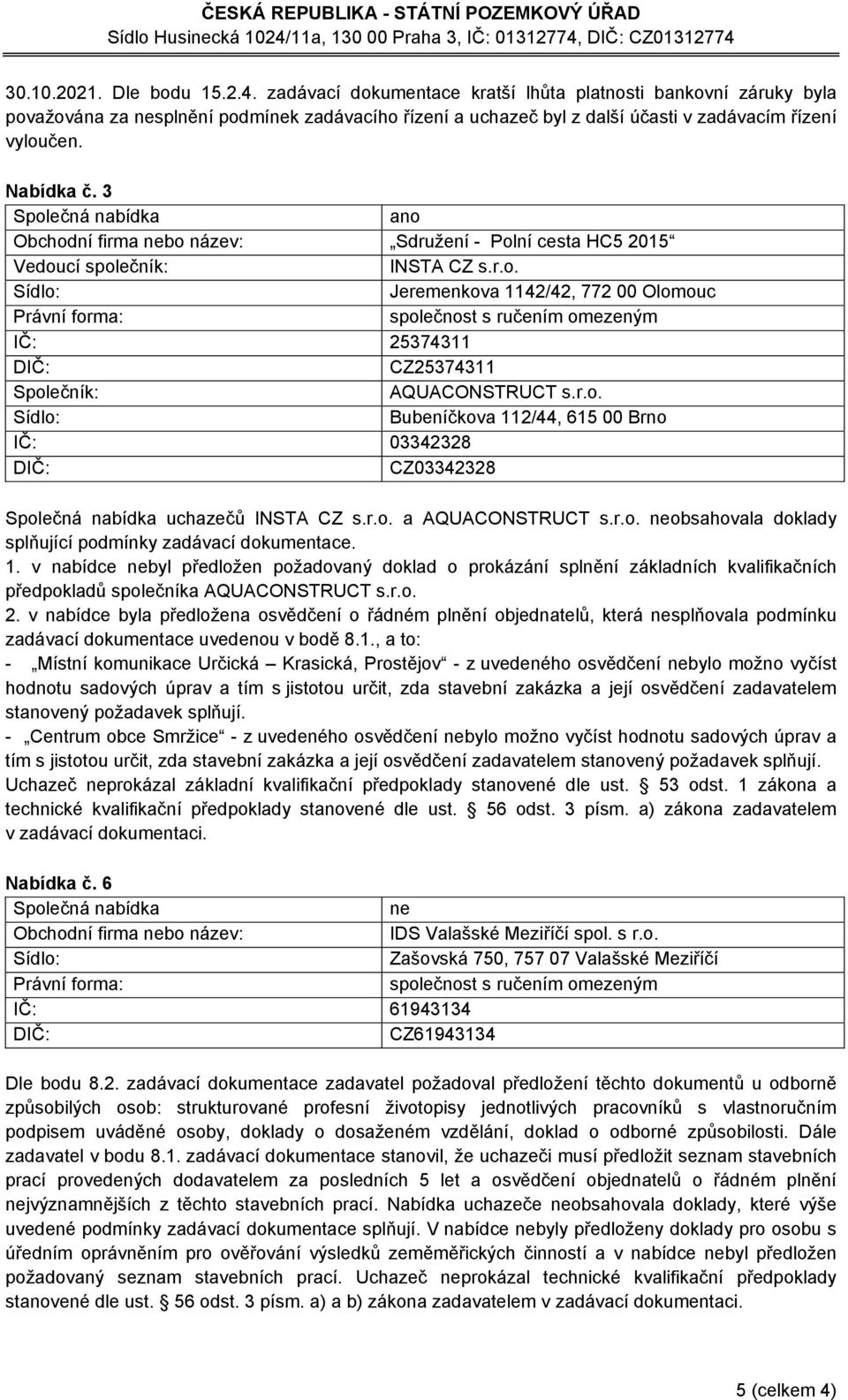 ČESKÁ REPUBLIKA - STÁTNÍ POZEMKOVÝ ÚŘAD
Sídlo Husinecká 1024/11a, 130 00 Praha 3, IČ: 01312774, DIČ: CZ01312774

30.10.2021. Dle bodu 15.2.4. zadávací dokumentace kratší lhůta platnosti bankovní záruky byla považována za nesplnění podmínek zadávacího řízení a uchazeč byl z další účasti v zadávacím řízení vyloučen.

Nabídka č. 3

| Společná nabídka | ano |
|---|---|
| Obchodní firma nebo název: | „Sdružení - Polní cesta HC5 2015“ |
| Vedoucí společník: | INSTA CZ s.r.o. |
| Sídlo: | Jeremenkova 1142/42, 772 00 Olomouc |
| Právní forma: | společnost s ručením omezeným |
| IČ: | 25374311 |
| DIČ: | CZ25374311 |
| Společník: | AQUACONSTRUCT s.r.o. |
| Sídlo: | Bubeníčkova 112/44, 615 00 Brno |
| IČ: | 03342328 |
| DIČ: | CZ03342328 |

Společná nabídka uchazečů INSTA CZ s.r.o. a AQUACONSTRUCT s.r.o. neobsahovala doklady splňující podmínky zadávací dokumentace.
1. v nabídce nebyl předložen požadovaný doklad o prokázání splnění základních kvalifikačních předpokladů společníka AQUACONSTRUCT s.r.o.
2. v nabídce byla předložena osvědčení o řádném plnění objednatelů, která nesplňovala podmínku zadávací dokumentace uvedenou v bodě 8.1., a to:
- „Místní komunikace Určická – Krasická, Prostějov“ - z uvedeného osvědčení nebylo možno vyčíst hodnotu sadových úprav a tím s jistotou určit, zda stavební zakázka a její osvědčení zadavatelem stanovený požadavek splňují.
- „Centrum obce Smržice“ - z uvedeného osvědčení nebylo možno vyčíst hodnotu sadových úprav a tím s jistotou určit, zda stavební zakázka a její osvědčení zadavatelem stanovený požadavek splňují.
Uchazeč neprokázal základní kvalifikační předpoklady stanovené dle ust. § 53 odst. 1 zákona a technické kvalifikační předpoklady stanovené dle ust. § 56 odst. 3 písm. a) zákona zadavatelem v zadávací dokumentaci.

Nabídka č. 6

| Společná nabídka | ne |
|---|---|
| Obchodní firma nebo název: | IDS Valašské Meziříčí spol. s r.o. |
| Sídlo: | Zašovská 750, 757 07 Valašské Meziříčí |
| Právní forma: | společnost s ručením omezeným |
| IČ: | 61943134 |
| DIČ: | CZ61943134 |

Dle bodu 8.2. zadávací dokumentace zadavatel požadoval předložení těchto dokumentů u odborně způsobilých osob: strukturované profesní životopisy jednotlivých pracovníků s vlastnoručním podpisem uváděné osoby, doklady o dosaženém vzdělání, doklad o odborné způsobilosti. Dále zadavatel v bodu 8.1. zadávací dokumentace stanovil, že uchazeči musí předložit seznam stavebních prací provedených dodavatelem za posledních 5 let a osvědčení objednatelů o řádném plnění nejvýznamnějších z těchto stavebních prací. Nabídka uchazeče neobsahovala doklady, které výše uvedené podmínky zadávací dokumentace splňují. V nabídce nebyly předloženy doklady pro osobu s úředním oprávněním pro ověřování výsledků zeměměřických činností a v nabídce nebyl předložen požadovaný seznam stavebních prací. Uchazeč neprokázal technické kvalifikační předpoklady stanovené dle ust. § 56 odst. 3 písm. a) a b) zákona zadavatelem v zadávací dokumentaci.

5 (celkem 4)